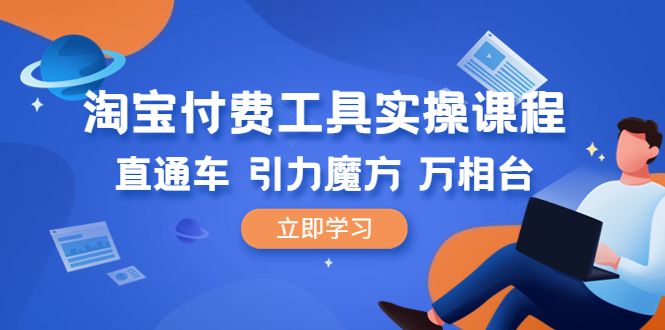 淘宝付费工具实操课程
直通车 引力魔方 万相台
立即学习